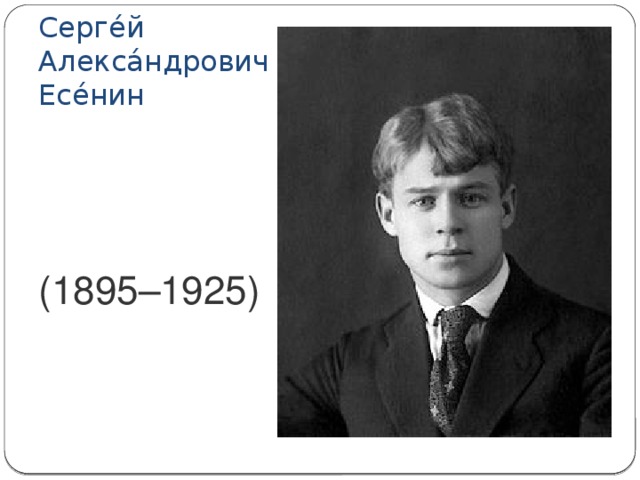 Серге́й Алекса́ндрович Есе́нин

(1895–1925)